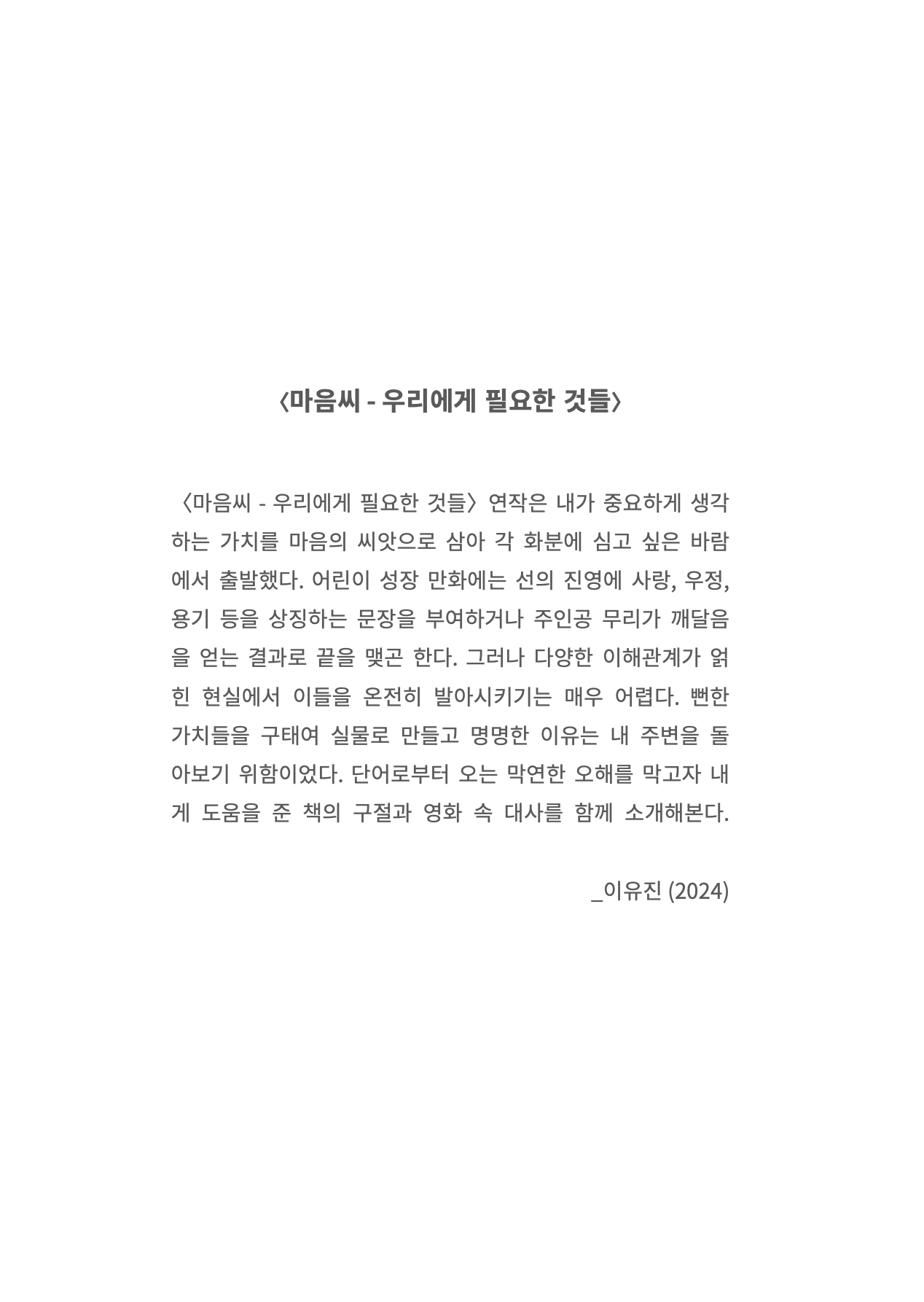 〈마음씨 - 우리에게 필요한 것들〉

〈마음씨 - 우리에게 필요한 것들〉 연작은 내가 중요하게 생각하는 가치를 마음의 씨앗으로 삼아 각 화분에 심고 싶은 바람에서 출발했다. 어린이 성장 만화에는 선의 진영에 사랑, 우정, 용기 등을 상징하는 문장을 부여하거나 주인공 무리가 깨달음을 얻는 결과로 끝을 맺곤 한다. 그러나 다양한 이해관계가 얽힌 현실에서 이들을 온전히 발아시키기는 매우 어렵다. 뻔한 가치들을 구태여 실물로 만들고 명명한 이유는 내 주변을 돌아보기 위함이었다. 단어로부터 오는 막연한 오해를 막고자 내게 도움을 준 책의 구절과 영화 속 대사를 함께 소개해본다.

_이유진 (2024)